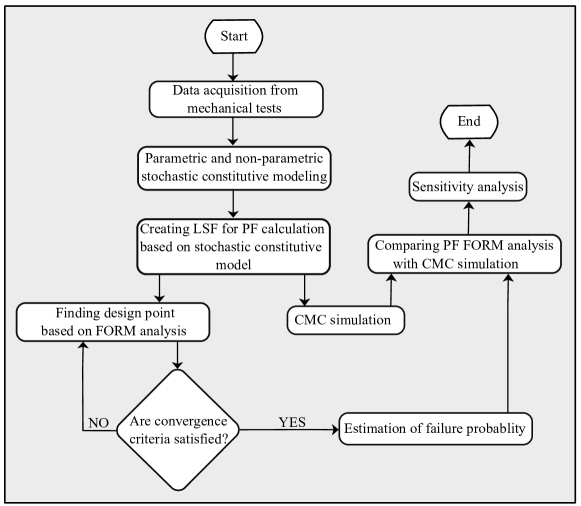 Start

Data acquisition from mechanical tests

Parametric and non-parametric stochastic constitutive modeling

Creating LSF for PF calculation based on stochastic constitutive model

Finding design point based on FORM analysis

Are convergence criteria satisfied?

NO

YES

Estimation of failure probablity

CMC simulation

Comparing PF FORM analysis with CMC simulation

Sensitivity analysis

End